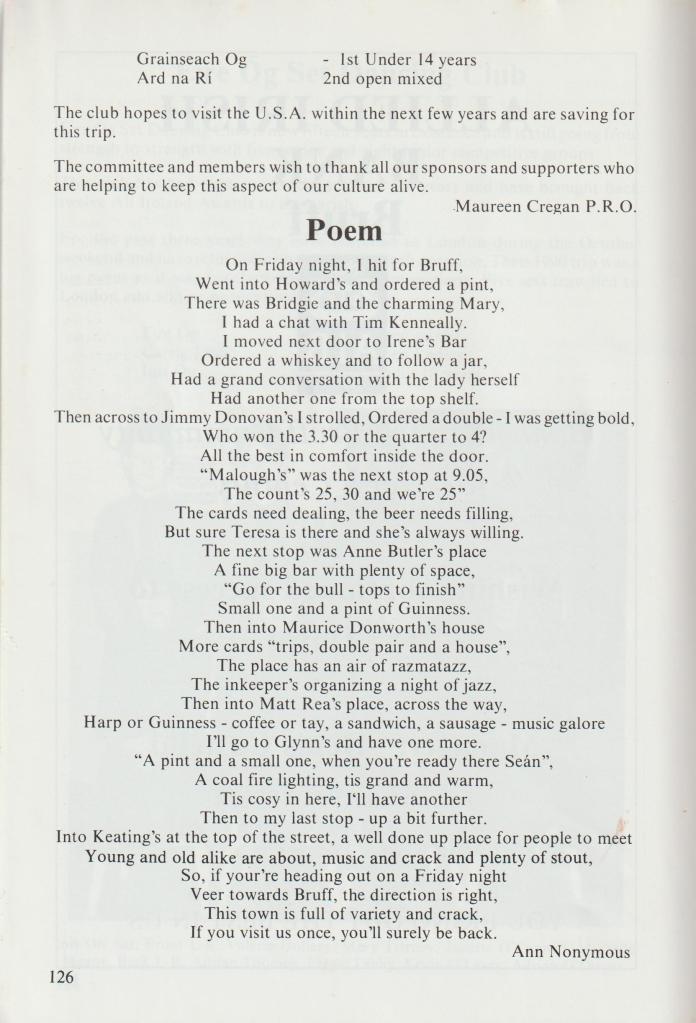 Grainseach Og - 1st Under 14 years
Ard na Rí 2nd open mixed

The club hopes to visit the U.S.A. within the next few years and are saving for this trip.

The committee and members wish to thank all our sponsors and supporters who are helping to keep this aspect of our culture alive.

Maureen Cregan P.R.O.

Poem

On Friday night, I hit for Bruff,
Went into Howard's and ordered a pint,
There was Bridgie and the charming Mary,
I had a chat with Tim Kenneally.
I moved next door to Irene's Bar
Ordered a whiskey and to follow a jar,
Had a grand conversation with the lady herself
Had another one from the top shelf.
Then across to Jimmy Donovan's I strolled, Ordered a double - I was getting bold,
Who won the 3.30 or the quarter to 4?
All the best in comfort inside the door.
"Malough's" was the next stop at 9.05,
The count's 25, 30 and we're 25"
The cards need dealing, the beer needs filling,
But sure Teresa is there and she's always willing.
The next stop was Anne Butler's place
A fine big bar with plenty of space,
"Go for the bull - tops to finish"
Small one and a pint of Guinness.
Then into Maurice Donworth's house
More cards "trips, double pair and a house",
The place has an air of razmatazz,
The inkeeper's organizing a night of jazz,
Then into Matt Rea's place, across the way,
Harp or Guinness - coffee or tay, a sandwich, a sausage - music galore
I'll go to Glynn's and have one more.
"A pint and a small one, when you're ready there Seán",
A coal fire lighting, tis grand and warm,
Tis cosy in here, I'll have another
Then to my last stop - up a bit further.
Into Keating's at the top of the street, a well done up place for people to meet
Young and old alike are about, music and crack and plenty of stout,
So, if your're heading out on a Friday night
Veer towards Bruff, the direction is right,
This town is full of variety and crack,
If you visit us once, you'll surely be back.

Ann Nonymous

126